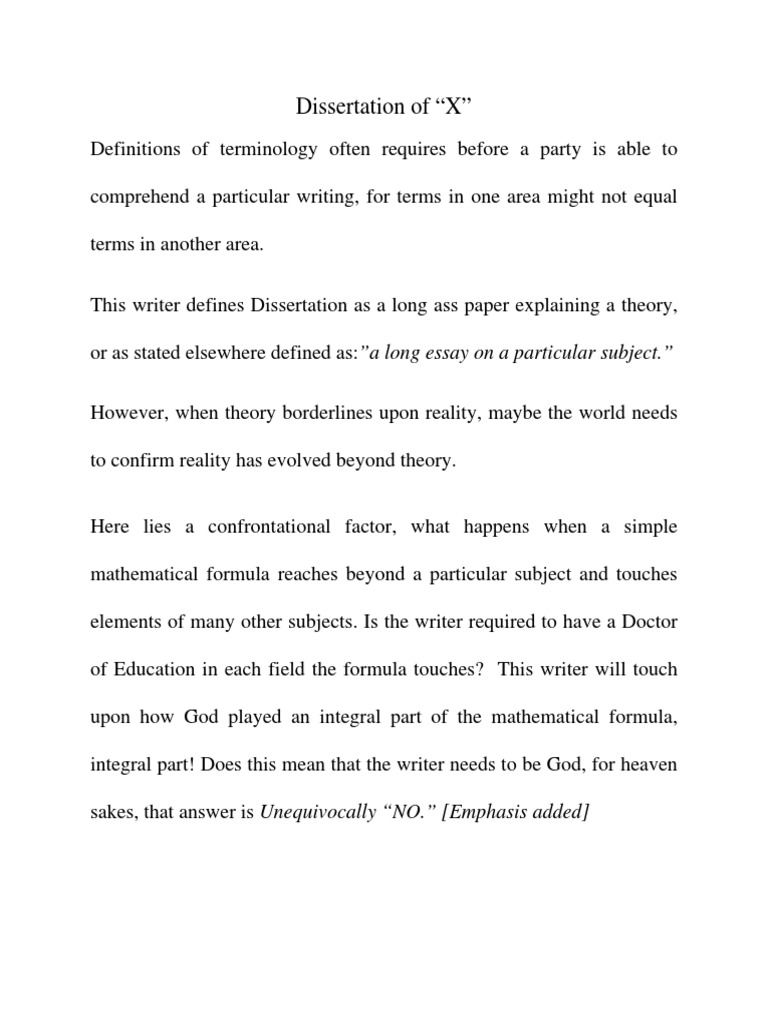 Dissertation of “X”

Definitions of terminology often requires before a party is able to comprehend a particular writing, for terms in one area might not equal terms in another area.

This writer defines Dissertation as a long ass paper explaining a theory, or as stated elsewhere defined as:”a long essay on a particular subject.”

However, when theory borderlines upon reality, maybe the world needs to confirm reality has evolved beyond theory.

Here lies a confrontational factor, what happens when a simple mathematical formula reaches beyond a particular subject and touches elements of many other subjects. Is the writer required to have a Doctor of Education in each field the formula touches? This writer will touch upon how God played an integral part of the mathematical formula, integral part! Does this mean that the writer needs to be God, for heaven sakes, that answer is Unequivocally “NO.” [Emphasis added]